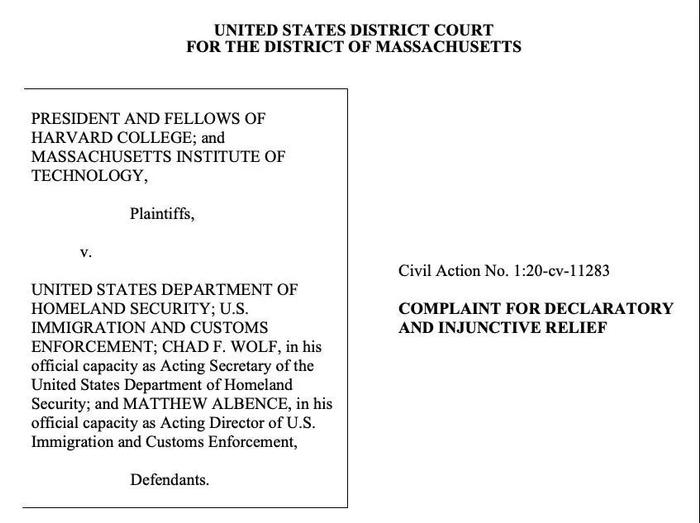 UNITED STATES DISTRICT COURT
FOR THE DISTRICT OF MASSACHUSETTS

PRESIDENT AND FELLOWS OF HARVARD COLLEGE; and MASSACHUSETTS INSTITUTE OF TECHNOLOGY,

Plaintiffs,

v.

UNITED STATES DEPARTMENT OF HOMELAND SECURITY; U.S. IMMIGRATION AND CUSTOMS ENFORCEMENT; CHAD F. WOLF, in his official capacity as Acting Secretary of the United States Department of Homeland Security; and MATTHEW ALBENCE, in his official capacity as Acting Director of U.S. Immigration and Customs Enforcement,

Defendants.

Civil Action No. 1:20-cv-11283

COMPLAINT FOR DECLARATORY AND INJUNCTIVE RELIEF